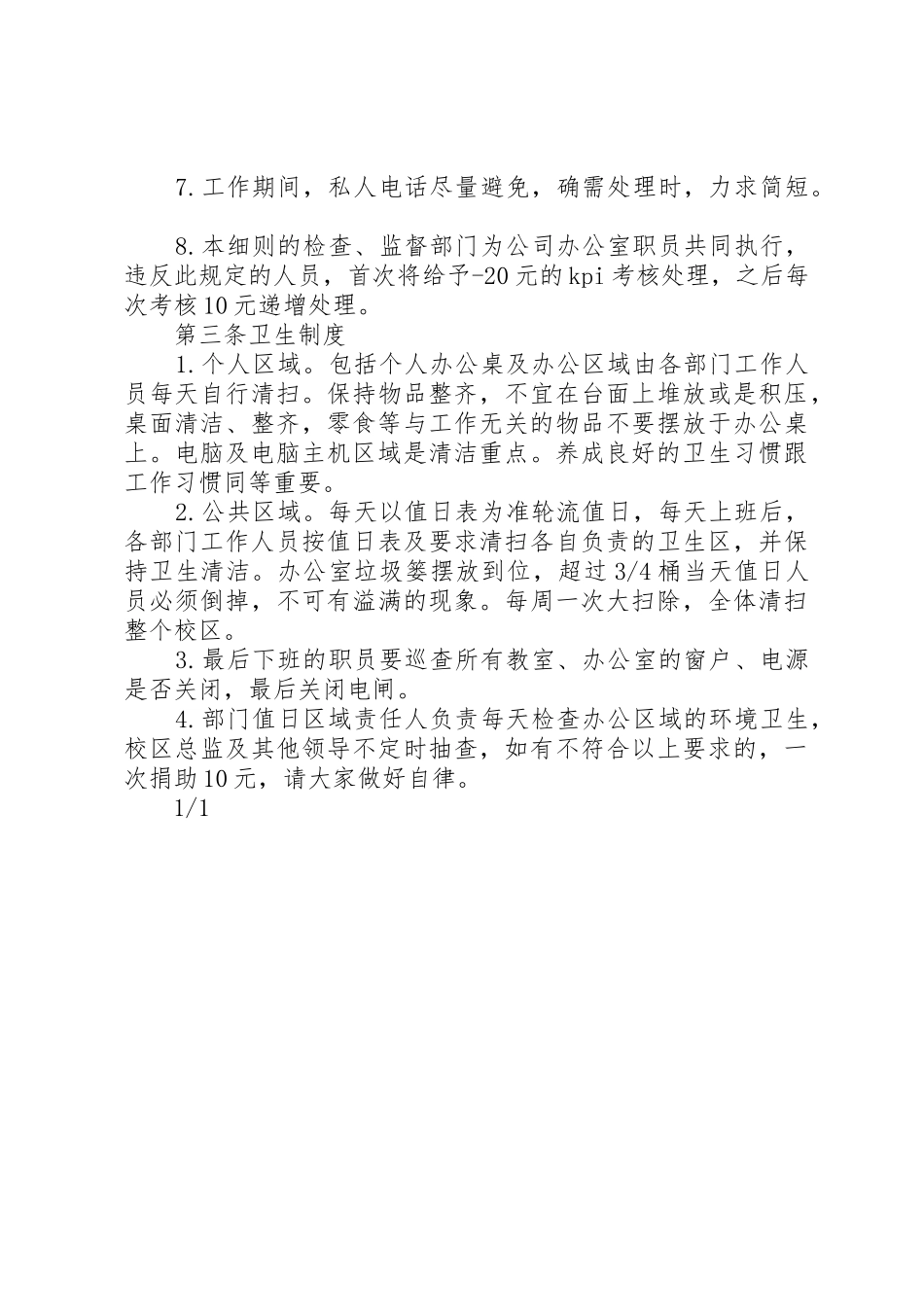 7.工作期间，私人电话尽量避免，确需处理时，力求简短。

8.本细则的检查、监督部门为公司办公室职员共同执行，违反此规定的人员，首次将给予-20元的kpi考核处理，之后每次考核10元递增处理。

第三条卫生制度

1.个人区域。包括个人办公桌及办公区域由各部门工作人员每天自行清扫。保持物品整齐，不宜在台面上堆放或是积压，桌面清洁、整齐，零食等与工作无关的物品不要摆放于办公桌上。电脑及电脑主机区域是清洁重点。养成良好的卫生习惯跟工作习惯同等重要。

2.公共区域。每天以值日表为准轮流值日，每天上班后，各部门工作人员按值日表及要求清扫各自负责的卫生区，并保持卫生清洁。办公室垃圾篓摆放到位，超过3/4桶当天值日人员必须倒掉，不可有溢满的现象。每周一次大扫除，全体清扫整个校区。

3.最后下班的职员要巡查所有教室、办公室的窗户、电源是否关闭，最后关闭电闸。

4.部门值日区域责任人负责每天检查办公区域的环境卫生，校区总监及其他领导不定时抽查，如有不符合以上要求的，一次捐助10元，请大家做好自律。

1/1